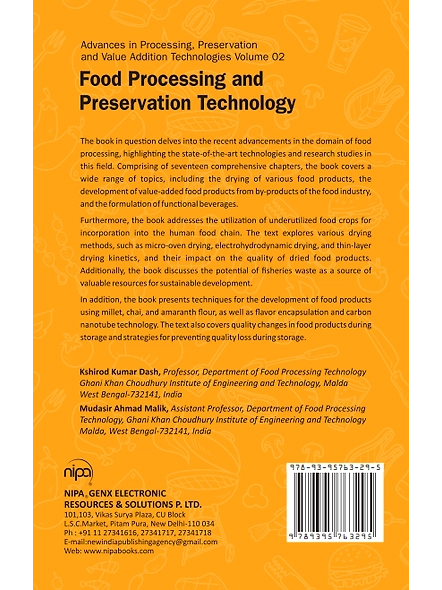 Advances in Processing, Preservation and Value Addition Technologies Volume 02

Food Processing and Preservation Technology

The book in question delves into the recent advancements in the domain of food processing, highlighting the state-of-the-art technologies and research studies in this field. Comprising of seventeen comprehensive chapters, the book covers a wide range of topics, including the drying of various food products, the development of value-added food products from by-products of the food industry, and the formulation of functional beverages.

Furthermore, the book addresses the utilization of underutilized food crops for incorporation into the human food chain. The text explores various drying methods, such as micro-oven drying, electrohydrodynamic drying, and thin-layer drying kinetics, and their impact on the quality of dried food products. Additionally, the book discusses the potential of fisheries waste as a source of valuable resources for sustainable development.

In addition, the book presents techniques for the development of food products using millet, chai, and amaranth flour, as well as flavor encapsulation and carbon nanotube technology. The text also covers quality changes in food products during storage and strategies for preventing quality loss during storage.

Kshirod Kumar Dash, Professor, Department of Food Processing Technology Ghani Khan Choudhury Institute of Engineering and Technology, Malda West Bengal-732141, India

Mudasir Ahmad Malik, Assistant Professor, Department of Food Processing Technology, Ghani Khan Choudhury Institute of Engineering and Technology Malda, West Bengal-732141, India

nipa

NIPA GENX ELECTRONIC RESOURCES & SOLUTIONS P. LTD.
101,103, Vikas Surya Plaza, CU Block
L.S.C.Market, Pitam Pura, New Delhi-110 034
Ph : +91 11 27341616, 27341717, 27341718
E-mail:newindiapublishingagency@gmail.com
Web: www.nipabooks.com

978-93-95763-29-5

9 789395 763295